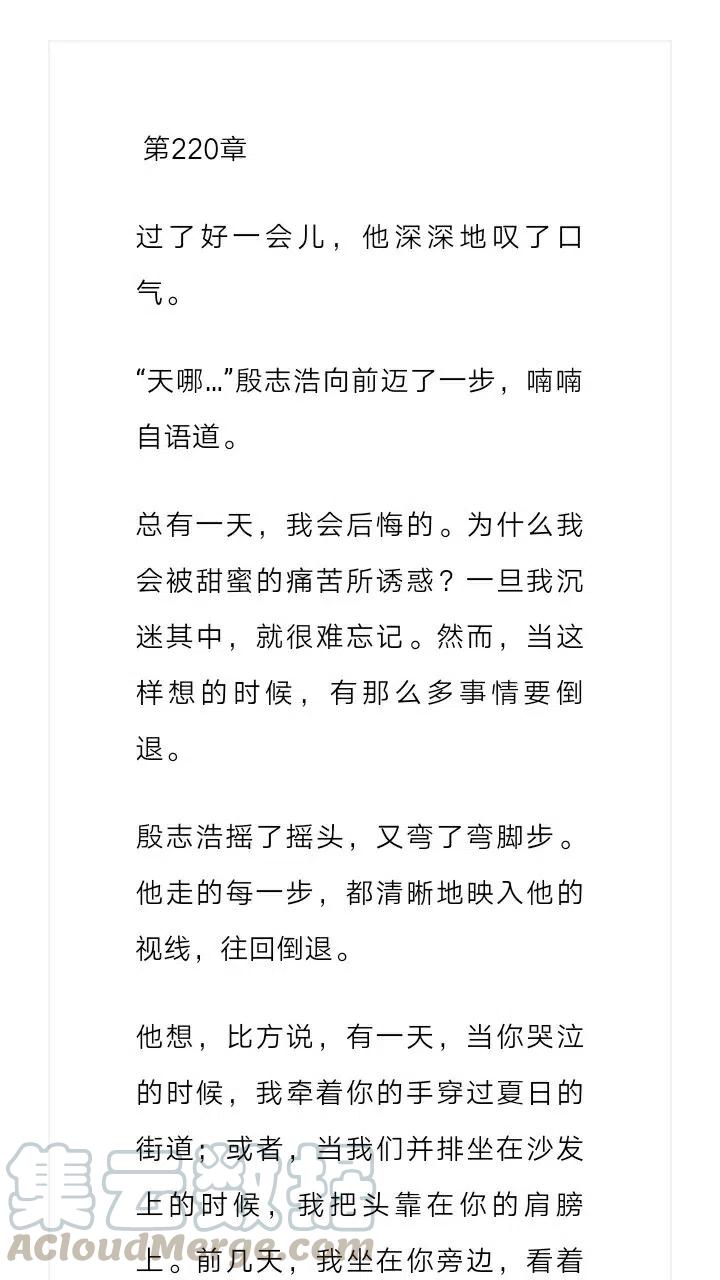 第220章

过了好一会儿，他深深地叹了口气。

“天哪…”殷志浩向前迈了一步，喃喃自语道。

总有一天，我会后悔的。为什么我会被甜蜜的痛苦所诱惑？一旦我沉迷其中，就很难忘记。然而，当这样想的时候，有那么多事情要倒退。

殷志浩摇了摇头，又弯了弯脚步。他走的每一步，都清晰地映入他的视线，往回倒退。

他想，比方说，有一天，当你哭泣的时候，我牵着你的手穿过夏日的街道；或者，当我们并排坐在沙发上的时候，我把头靠在你的肩膀上。前几天，我坐在你旁边，看着

集云数据
ACloudMerge.com